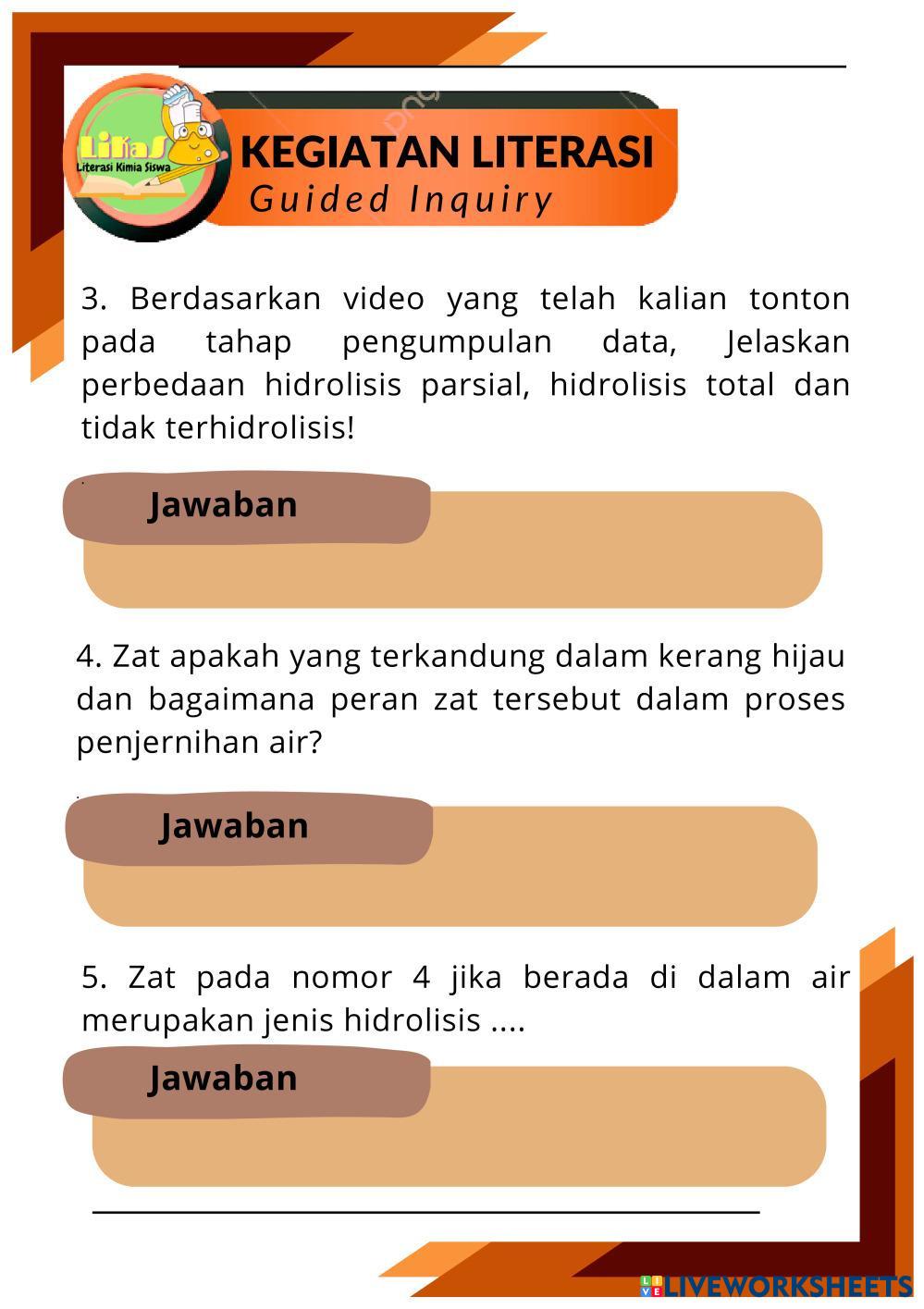 LiKaS
Literasi Kimia Siswa

KEGIATAN LITERASI
Guided Inquiry

3. Berdasarkan video yang telah kalian tonton pada tahap pengumpulan data, Jelaskan perbedaan hidrolisis parsial, hidrolisis total dan tidak terhidrolisis!

Jawaban

4. Zat apakah yang terkandung dalam kerang hijau dan bagaimana peran zat tersebut dalam proses penjernihan air?

Jawaban

5. Zat pada nomor 4 jika berada di dalam air merupakan jenis hidrolisis ....

Jawaban

LIVEWORKSHEETS